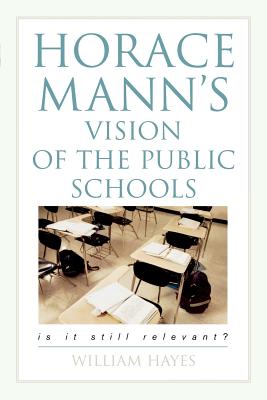 HORACE MANN'S VISION OF THE PUBLIC SCHOOLS

is it still relevant?

WILLIAM HAYES